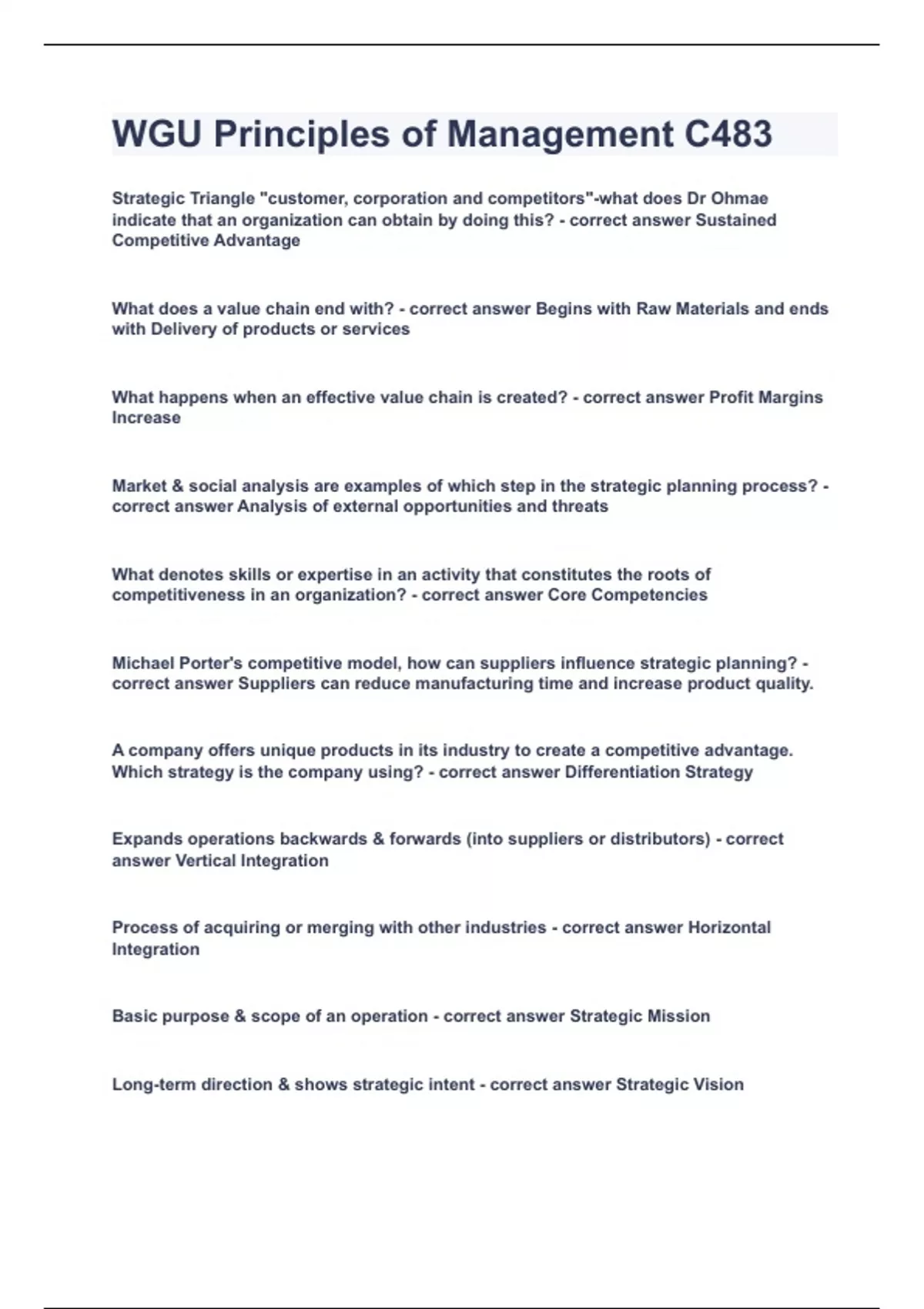 WGU Principles of Management C483

Strategic Triangle "customer, corporation and competitors"-what does Dr Ohmae indicate that an organization can obtain by doing this? - correct answer Sustained Competitive Advantage

What does a value chain end with? - correct answer Begins with Raw Materials and ends with Delivery of products or services

What happens when an effective value chain is created? - correct answer Profit Margins Increase

Market & social analysis are examples of which step in the strategic planning process? - correct answer Analysis of external opportunities and threats

What denotes skills or expertise in an activity that constitutes the roots of competitiveness in an organization? - correct answer Core Competencies

Michael Porter's competitive model, how can suppliers influence strategic planning? - correct answer Suppliers can reduce manufacturing time and increase product quality.

A company offers unique products in its industry to create a competitive advantage. Which strategy is the company using? - correct answer Differentiation Strategy

Expands operations backwards & forwards (into suppliers or distributors) - correct answer Vertical Integration

Process of acquiring or merging with other industries - correct answer Horizontal Integration

Basic purpose & scope of an operation - correct answer Strategic Mission

Long-term direction & shows strategic intent - correct answer Strategic Vision